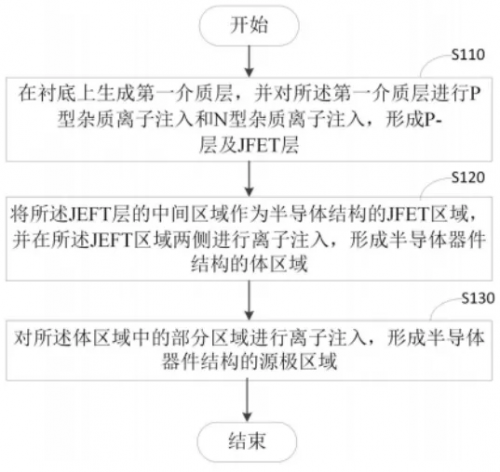 开始

S110

在衬底上生成第一介质层，并对所述第一介质层进行P型杂质离子注入和N型杂质离子注入，形成P-层及JFET层

S120

将所述JEFT层的中间区域作为半导体结构的JFET区域，并在所述JEFT区域两侧进行离子注入，形成半导体器件结构的体区域

S130

对所述体区域中的部分区域进行离子注入，形成半导体器件结构的源极区域

结束